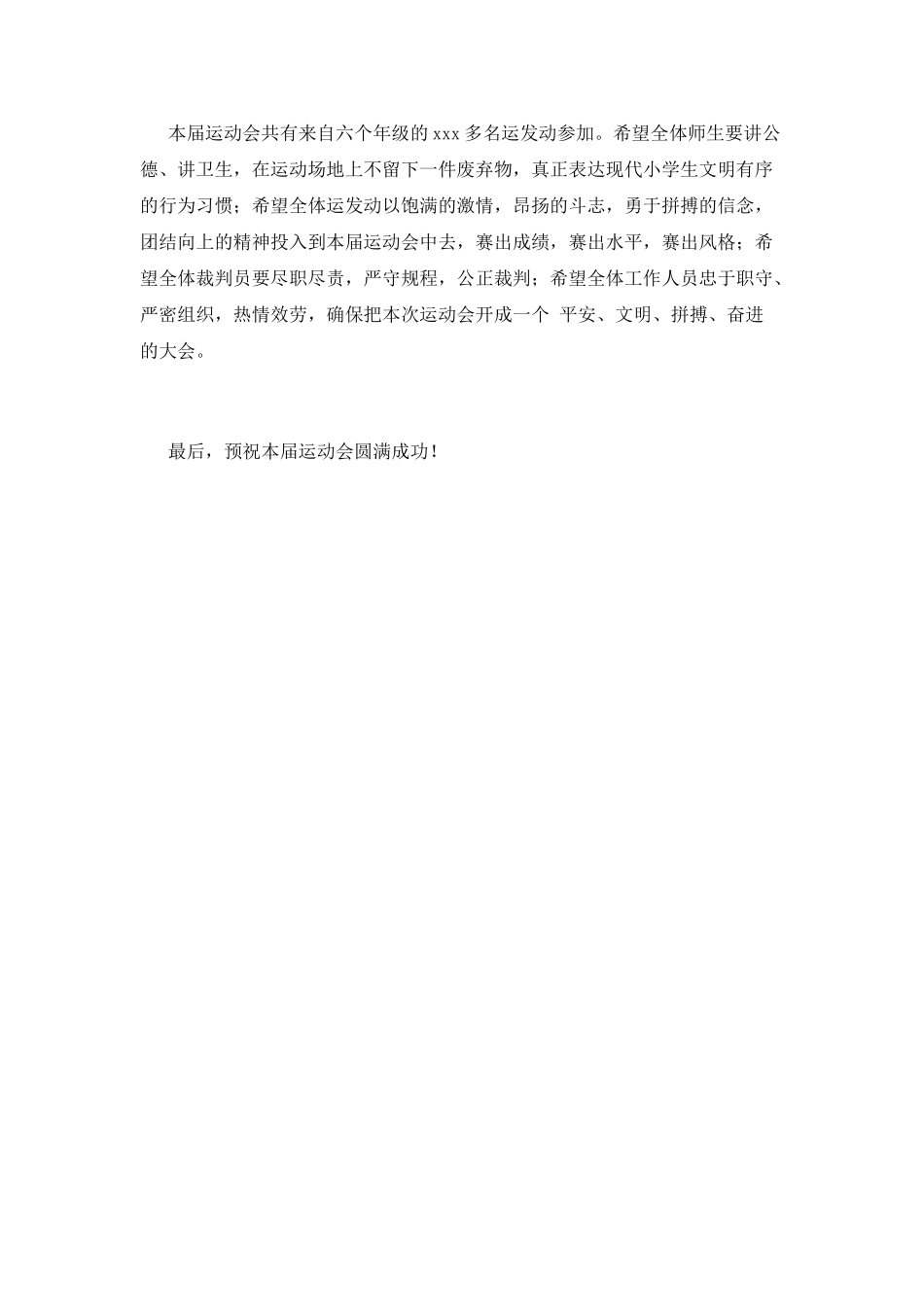 本届运动会共有来自六个年级的 xxx 多名运发动参加。希望全体师生要讲公德、讲卫生，在运动场地上不留下一件废弃物，真正表达现代小学生文明有序的行为习惯；希望全体运发动以饱满的激情，昂扬的斗志，勇于拼搏的信念，团结向上的精神投入到本届运动会中去，赛出成绩，赛出水平，赛出风格；希望全体裁判员要尽职尽责，严守规程，公正裁判；希望全体工作人员忠于职守、严密组织，热情效劳，确保把本次运动会开成一个 平安、文明、拼搏、奋进的大会。

最后，预祝本届运动会圆满成功！